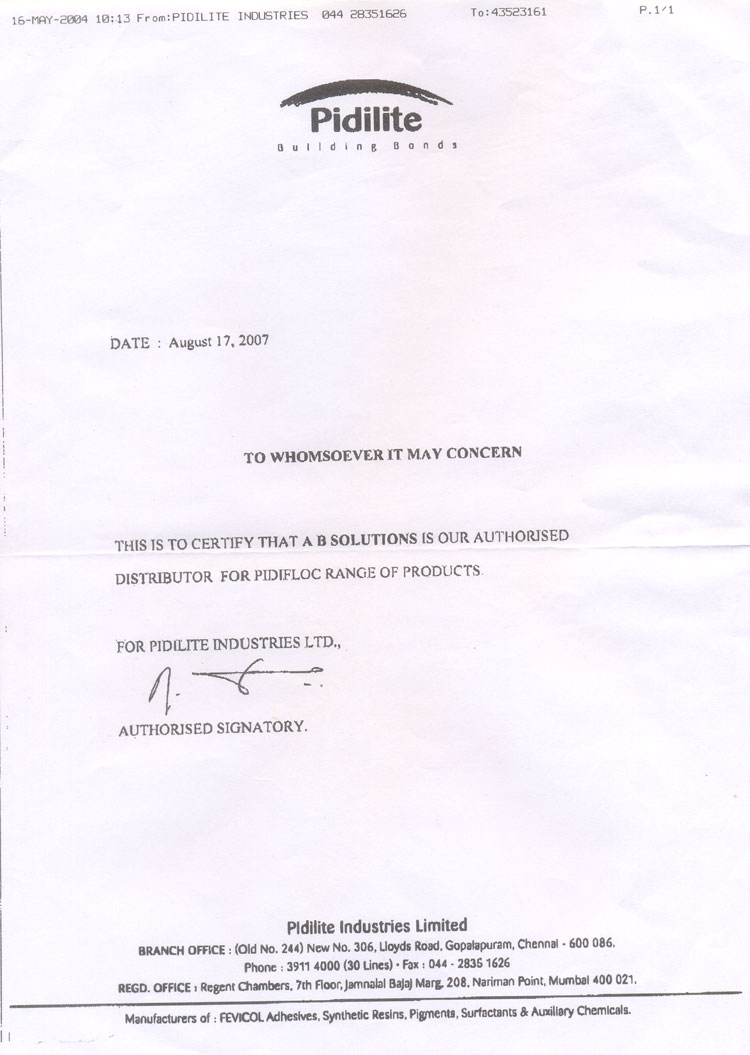 16-MAY-2004 10:13 From:PIDILITE INDUSTRIES 044 28351626 To:43523161 P.1/1

Pidilite
Building Bonds

DATE : August 17, 2007

TO WHOMSOEVER IT MAY CONCERN

THIS IS TO CERTIFY THAT A B SOLUTIONS IS OUR AUTHORISED DISTRIBUTOR FOR PIDIFLOC RANGE OF PRODUCTS.

FOR PIDILITE INDUSTRIES LTD.,

AUTHORISED SIGNATORY.

Pidilite Industries Limited
BRANCH OFFICE : (Old No. 244) New No. 306, Lloyds Road, Gopalapuram, Chennai - 600 086.
Phone : 3911 4000 (30 Lines) • Fax : 044 - 2835 1626
REGD. OFFICE : Regent Chambers, 7th Floor, Jamnalal Bajaj Marg, 208, Nariman Point, Mumbai 400 021.

Manufacturers of : FEVICOL Adhesives, Synthetic Resins, Pigments, Surfactants & Auxiliary Chemicals.